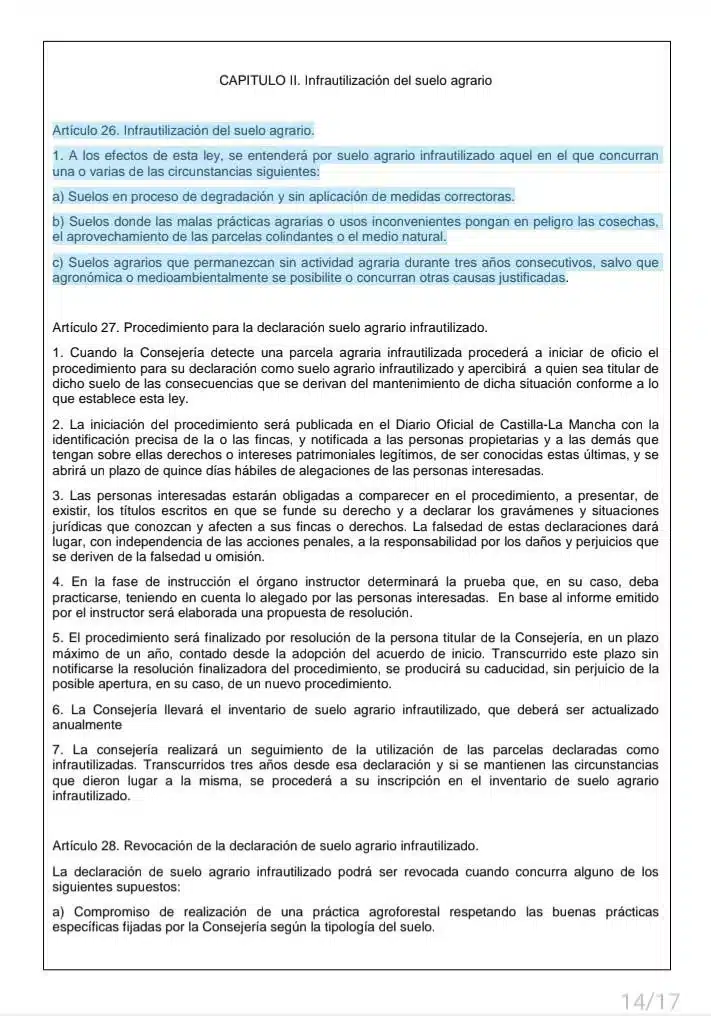 CAPITULO II. Infrautilización del suelo agrario

Artículo 26. Infrautilización del suelo agrario.

1. A los efectos de esta ley, se entenderá por suelo agrario infrautilizado aquel en el que concurran una o varias de las circunstancias siguientes:

a) Suelos en proceso de degradación y sin aplicación de medidas correctoras.

b) Suelos donde las malas prácticas agrarias o usos inconvenientes pongan en peligro las cosechas, el aprovechamiento de las parcelas colindantes o el medio natural.

c) Suelos agrarios que permanezcan sin actividad agraria durante tres años consecutivos, salvo que agronómica o medioambientalmente se posibilite o concurran otras causas justificadas.

Artículo 27. Procedimiento para la declaración suelo agrario infrautilizado.

1. Cuando la Consejería detecte una parcela agraria infrautilizada procederá a iniciar de oficio el procedimiento para su declaración como suelo agrario infrautilizado y apercibirá a quien sea titular de dicho suelo de las consecuencias que se derivan del mantenimiento de dicha situación conforme a lo que establece esta ley.

2. La iniciación del procedimiento será publicada en el Diario Oficial de Castilla-La Mancha con la identificación precisa de la o las fincas, y notificada a las personas propietarias y a las demás que tengan sobre ellas derechos o intereses patrimoniales legítimos, de ser conocidas estas últimas, y se abrirá un plazo de quince días hábiles de alegaciones de las personas interesadas.

3. Las personas interesadas estarán obligadas a comparecer en el procedimiento, a presentar, de existir, los títulos escritos en que se funde su derecho y a declarar los gravámenes y situaciones jurídicas que conozcan y afecten a sus fincas o derechos. La falsedad de estas declaraciones dará lugar, con independencia de las acciones penales, a la responsabilidad por los daños y perjuicios que se deriven de la falsedad u omisión.

4. En la fase de instrucción el órgano instructor determinará la prueba que, en su caso, deba practicarse, teniendo en cuenta lo alegado por las personas interesadas. En base al informe emitido por el instructor será elaborada una propuesta de resolución.

5. El procedimiento será finalizado por resolución de la persona titular de la Consejería, en un plazo máximo de un año, contado desde la adopción del acuerdo de inicio. Transcurrido este plazo sin notificarse la resolución finalizadora del procedimiento, se producirá su caducidad, sin perjuicio de la posible apertura, en su caso, de un nuevo procedimiento.

6. La Consejería llevará el inventario de suelo agrario infrautilizado, que deberá ser actualizado anualmente

7. La consejería realizará un seguimiento de la utilización de las parcelas declaradas como infrautilizadas. Transcurridos tres años desde esa declaración y si se mantienen las circunstancias que dieron lugar a la misma, se procederá a su inscripción en el inventario de suelo agrario infrautilizado.

Artículo 28. Revocación de la declaración de suelo agrario infrautilizado.

La declaración de suelo agrario infrautilizado podrá ser revocada cuando concurra alguno de los siguientes supuestos:

a) Compromiso de realización de una práctica agroforestal respetando las buenas prácticas específicas fijadas por la Consejería según la tipología del suelo.

14/17